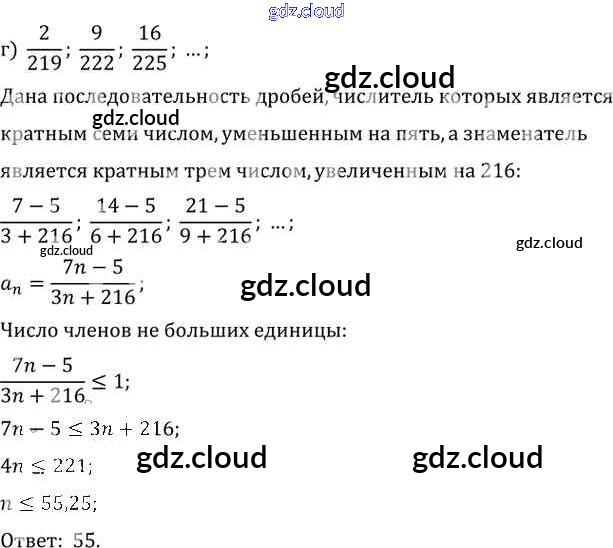 г) $\frac{2}{219}; \frac{9}{222}; \frac{16}{225}; \ldots;$

Дана последовательность дробей, числитель которых является кратным семи числом, уменьшенным на пять, а знаменатель является кратным трем числом, увеличенным на 216:

$\frac{7-5}{3+216}; \frac{14-5}{6+216}; \frac{21-5}{9+216}; \ldots;$

$a_n = \frac{7n-5}{3n+216};$

Число членов не больших единицы:

$\frac{7n-5}{3n+216} \leq 1;$

$7n - 5 \leq 3n + 216;$

$4n \leq 221;$

$n \leq 55,25;$

Ответ: 55.

gdz.cloud